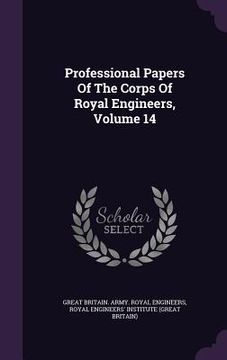 Professional Papers Of The Corps Of Royal Engineers, Volume 14

Scholar SELECT

GREAT BRITAIN. ARMY. ROYAL ENGINEERS, ROYAL ENGINEERS' INSTITUTE (GREAT BRITAIN)